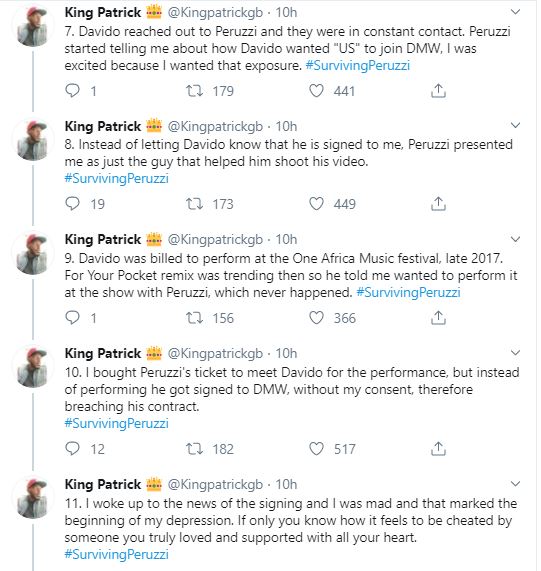 King Patrick 👑 @Kingpatrickgb · 10h
7. Davido reached out to Peruzzi and they were in constant contact. Peruzzi started telling me about how Davido wanted "US" to join DMW, I was excited because I wanted that exposure. #SurvivingPeruzzi

1 179 441

King Patrick 👑 @Kingpatrickgb · 10h
8. Instead of letting Davido know that he is signed to me, Peruzzi presented me as just the guy that helped him shoot his video. #SurvivingPeruzzi

19 173 449

King Patrick 👑 @Kingpatrickgb · 10h
9. Davido was billed to perform at the One Africa Music festival, late 2017. For Your Pocket remix was trending then so he told me wanted to perform it at the show with Peruzzi, which never happened. #SurvivingPeruzzi

1 156 366

King Patrick 👑 @Kingpatrickgb · 10h
10. I bought Peruzzi's ticket to meet Davido for the performance, but instead of performing he got signed to DMW, without my consent, therefore breaching his contract.
#SurvivingPeruzzi

12 182 517

King Patrick 👑 @Kingpatrickgb · 10h
11. I woke up to the news of the signing and I was mad and that marked the beginning of my depression. If only you know how it feels to be cheated by someone you truly loved and supported with all your heart.
#SurvivingPeruzzi